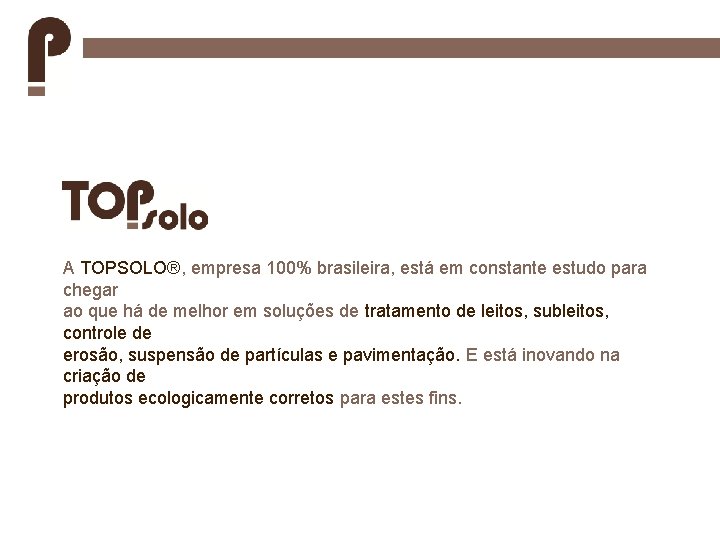 TOPsolo

A TOPSOLO®, empresa 100% brasileira, está em constante estudo para chegar ao que há de melhor em soluções de tratamento de leitos, subleitos, controle de erosão, suspensão de partículas e pavimentação. E está inovando na criação de produtos ecologicamente corretos para estes fins.